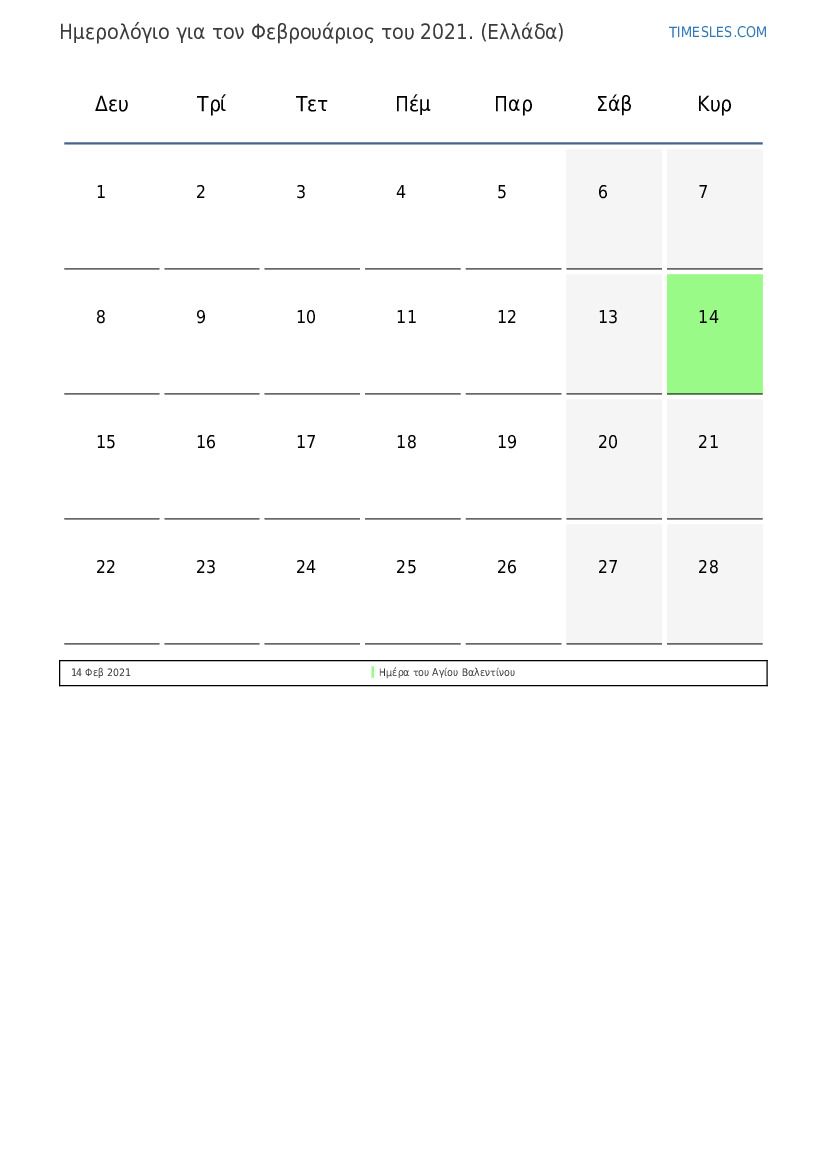 Ημερολόγιο για τον Φεβρουάριος του 2021. (Ελλάδα)

TIMESLES.COM

| Δευ | Τρί | Τετ | Πέμ | Παρ | Σάβ | Κυρ |
|---|---|---|---|---|---|---|
| 1 | 2 | 3 | 4 | 5 | 6 | 7 |
| 8 | 9 | 10 | 11 | 12 | 13 | 14 |
| 15 | 16 | 17 | 18 | 19 | 20 | 21 |
| 22 | 23 | 24 | 25 | 26 | 27 | 28 |

14 Φεβ 2021 Ημέρα του Αγίου Βαλεντίνου